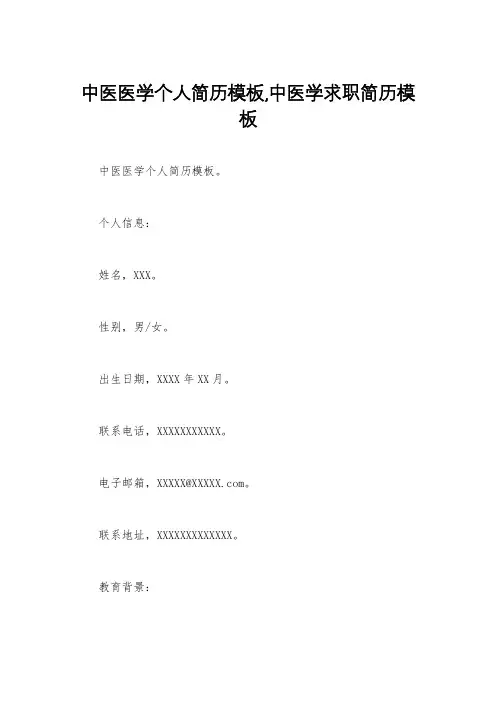 中医医学个人简历模板,中医学求职简历模板

中医医学个人简历模板。

个人信息:

姓名，XXX。

性别，男/女。

出生日期，XXXX 年 XX 月。

联系电话，XXXXXXXXXXX。

电子邮箱，XXXXX@XXXXX.com。

联系地址，XXXXXXXXXXXXX。

教育背景: